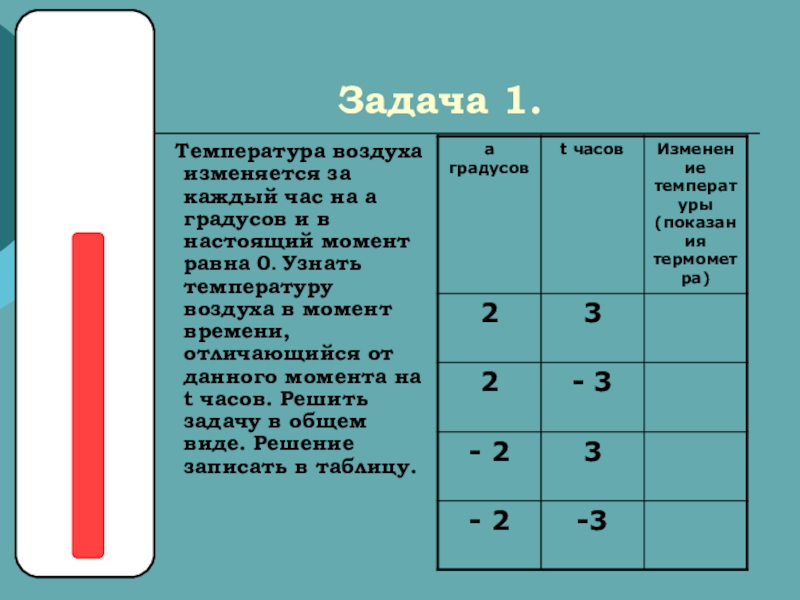 Задача 1.

Температура воздуха изменяется за каждый час на а градусов и в настоящий момент равна 0. Узнать температуру воздуха в момент времени, отличающийся от данного момента на t часов. Решить задачу в общем виде. Решение записать в таблицу.

| а градусов | t часов | Изменение температуры (показания термометра) |
|---|---|---|
| 2 | 3 | |
| 2 | - 3 | |
| - 2 | 3 | |
| - 2 | -3 | |